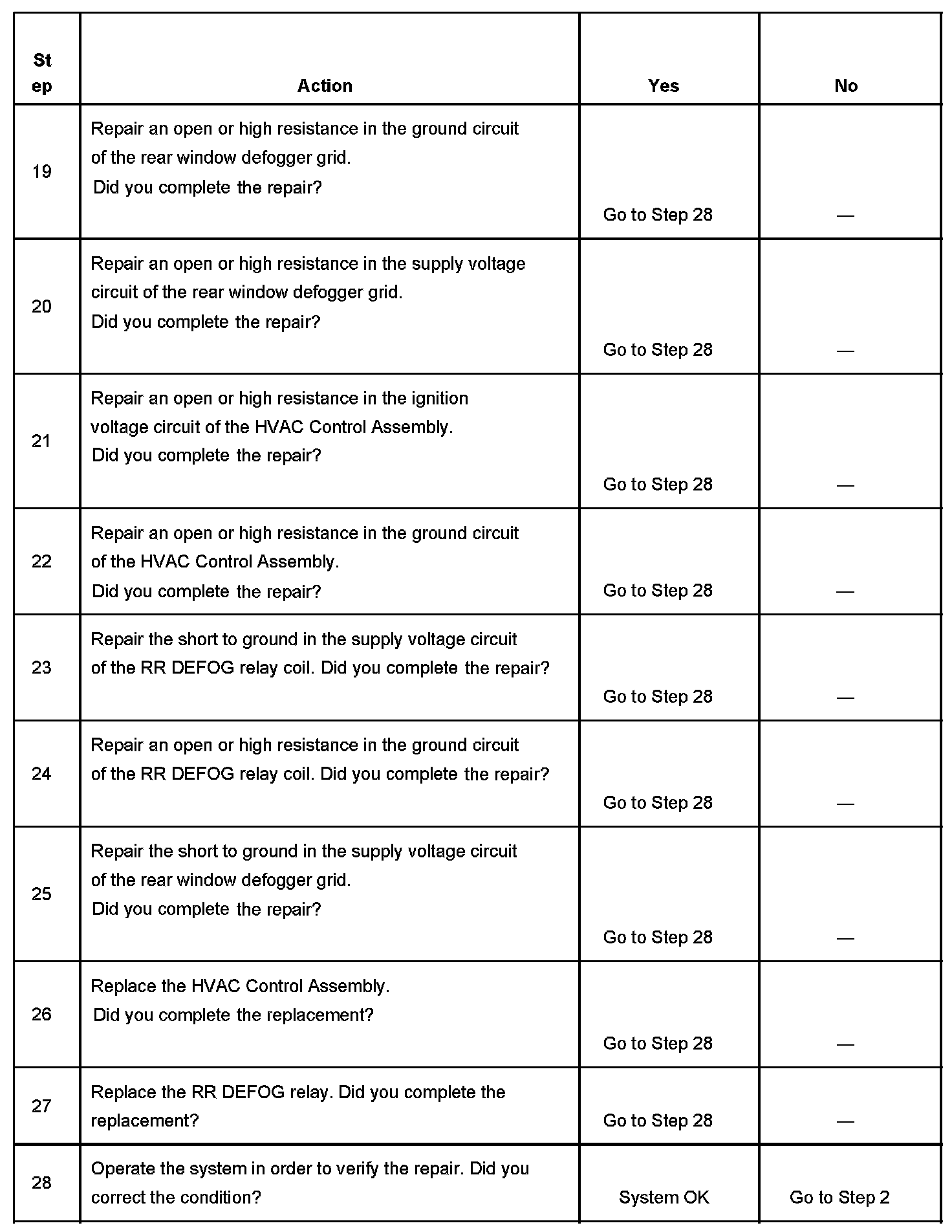 | Step | Action | Yes | No |
|---|---|---|---|
| 19 | Repair an open or high resistance in the ground circuit of the rear window defogger grid. Did you complete the repair? | Go to Step 28 | — |
| 20 | Repair an open or high resistance in the supply voltage circuit of the rear window defogger grid. Did you complete the repair? | Go to Step 28 | — |
| 21 | Repair an open or high resistance in the ignition voltage circuit of the HVAC Control Assembly. Did you complete the repair? | Go to Step 28 | — |
| 22 | Repair an open or high resistance in the ground circuit of the HVAC Control Assembly. Did you complete the repair? | Go to Step 28 | — |
| 23 | Repair the short to ground in the supply voltage circuit of the RR DEFOG relay coil. Did you complete the repair? | Go to Step 28 | — |
| 24 | Repair an open or high resistance in the ground circuit of the RR DEFOG relay coil. Did you complete the repair? | Go to Step 28 | — |
| 25 | Repair the short to ground in the supply voltage circuit of the rear window defogger grid. Did you complete the repair? | Go to Step 28 | — |
| 26 | Replace the HVAC Control Assembly. Did you complete the replacement? | Go to Step 28 | — |
| 27 | Replace the RR DEFOG relay. Did you complete the replacement? | Go to Step 28 | — |
| 28 | Operate the system in order to verify the repair. Did you correct the condition? | System OK | Go to Step 2 |